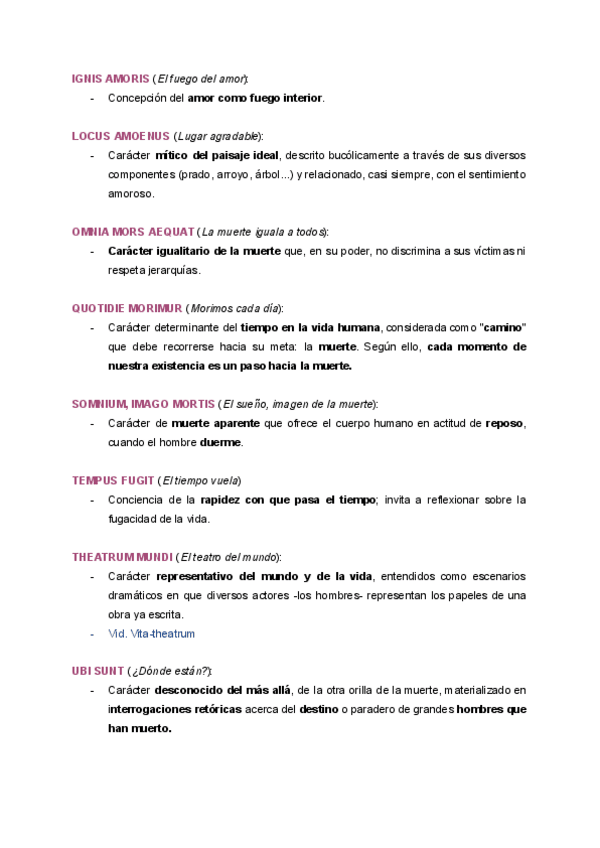 IGNIS AMORIS (El fuego del amor):

- Concepción del amor como fuego interior.

LOCUS AMOENUS (Lugar agradable):

- Carácter mítico del paisaje ideal, descrito bucólicamente a través de sus diversos componentes (prado, arroyo, árbol...) y relacionado, casi siempre, con el sentimiento amoroso.

OMNIA MORS AEQUAT (La muerte iguala a todos):

- Carácter igualitario de la muerte que, en su poder, no discrimina a sus víctimas ni respeta jerarquías.

QUOTIDIE MORIMUR (Morimos cada día):

- Carácter determinante del tiempo en la vida humana, considerada como "camino" que debe recorrerse hacia su meta: la muerte. Según ello, cada momento de nuestra existencia es un paso hacia la muerte.

SOMNIUM, IMAGO MORTIS (El sueño, imagen de la muerte):

- Carácter de muerte aparente que ofrece el cuerpo humano en actitud de reposo, cuando el hombre duerme.

TEMPUS FUGIT (El tiempo vuela)

- Conciencia de la rapidez con que pasa el tiempo; invita a reflexionar sobre la fugacidad de la vida.

THEATRUM MUNDI (El teatro del mundo):

- Carácter representativo del mundo y de la vida, entendidos como escenarios dramáticos en que diversos actores -los hombres- representan los papeles de una obra ya escrita.
- Vid. Vita-theatrum

UBI SUNT (¿Dónde están?):

- Carácter desconocido del más allá, de la otra orilla de la muerte, materializado en interrogaciones retóricas acerca del destino o paradero de grandes hombres que han muerto.